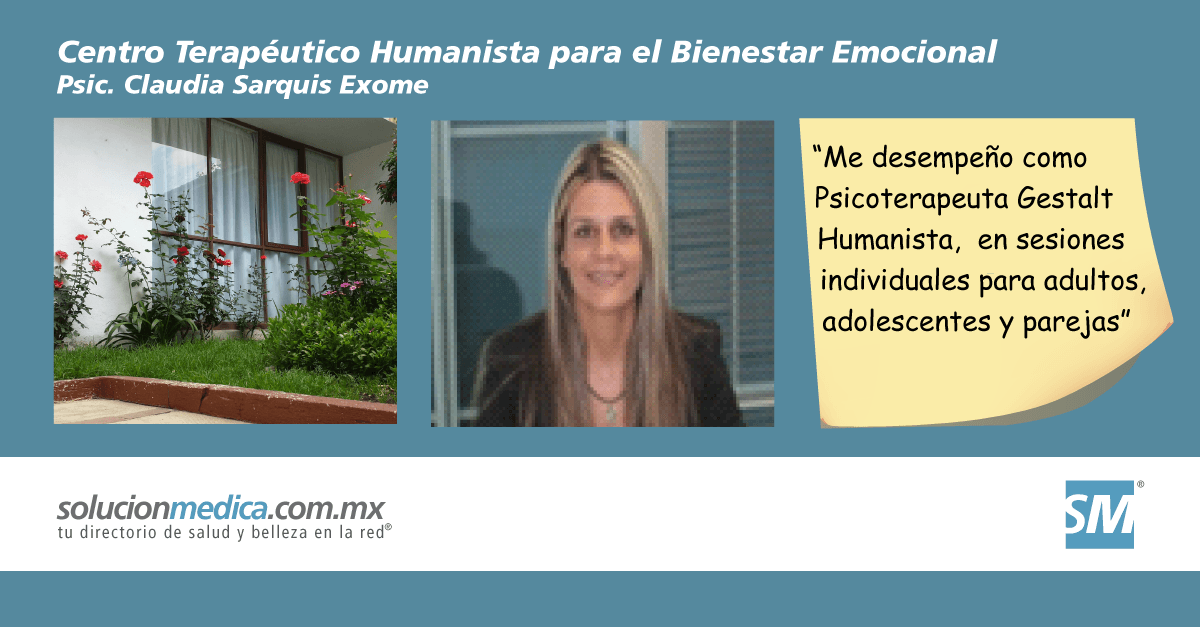 Centro Terapéutico Humanista para el Bienestar Emocional
Psic. Claudia Sarquis Exome

“Me desempeño como Psicoterapeuta Gestalt Humanista, en sesiones individuales para adultos, adolescentes y parejas”

solucionmedica.com.mx
tu directorio de salud y belleza en la red®

SM®